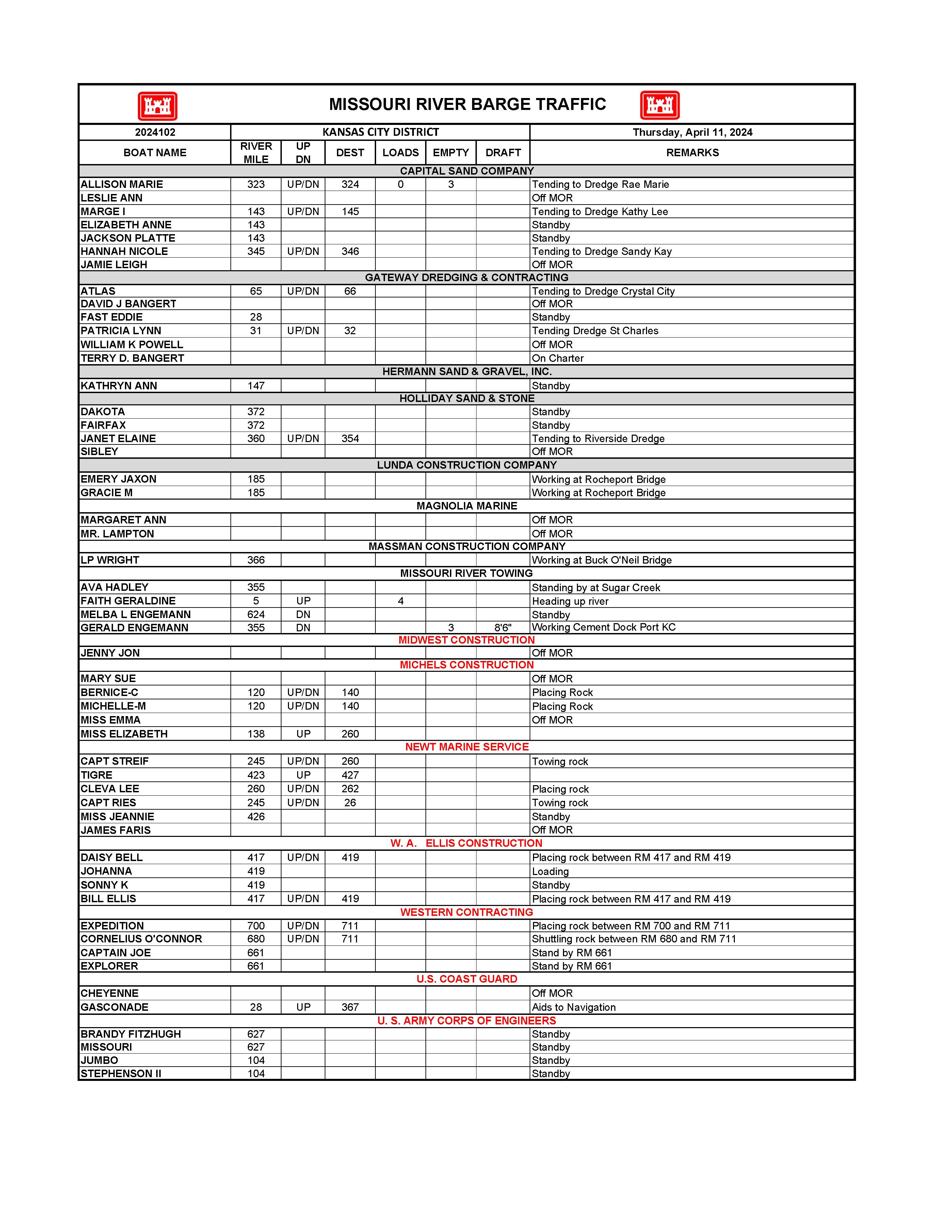 MISSOURI RIVER BARGE TRAFFIC

| 2024102 | KANSAS CITY DISTRICT | | | | | | Thursday, April 11, 2024 |
|---|---|---|---|---|---|---|---|
| BOAT NAME | RIVER MILE | UP DN | DEST | LOADS | EMPTY | DRAFT | REMARKS |
| CAPITAL SAND COMPANY | | | | | | | |
| ALLISON MARIE | 323 | UP/DN | 324 | 0 | 3 | | Tending to Dredge Rae Marie |
| LESLIE ANN | | | | | | | Off MOR |
| MARGE I | 143 | UP/DN | 145 | | | | Tending to Dredge Kathy Lee |
| ELIZABETH ANNE | 143 | | | | | | Standby |
| JACKSON PLATTE | 143 | | | | | | Standby |
| HANNAH NICOLE | 345 | UP/DN | 346 | | | | Tending to Dredge Sandy Kay |
| JAMIE LEIGH | | | | | | | Off MOR |
| GATEWAY DREDGING & CONTRACTING | | | | | | | |
| ATLAS | 65 | UP/DN | 66 | | | | Tending to Dredge Crystal City |
| DAVID J BANGERT | | | | | | | Off MOR |
| FAST EDDIE | 28 | | | | | | Standby |
| PATRICIA LYNN | 31 | UP/DN | 32 | | | | Tending Dredge St Charles |
| WILLIAM K POWELL | | | | | | | Off MOR |
| TERRY D. BANGERT | | | | | | | On Charter |
| HERMANN SAND & GRAVEL, INC. | | | | | | | |
| KATHRYN ANN | 147 | | | | | | Standby |
| HOLLIDAY SAND & STONE | | | | | | | |
| DAKOTA | 372 | | | | | | Standby |
| FAIRFAX | 372 | | | | | | Standby |
| JANET ELAINE | 360 | UP/DN | 354 | | | | Tending to Riverside Dredge |
| SIBLEY | | | | | | | Off MOR |
| LUNDA CONSTRUCTION COMPANY | | | | | | | |
| EMERY JAXON | 185 | | | | | | Working at Rocheport Bridge |
| GRACIE M | 185 | | | | | | Working at Rocheport Bridge |
| MAGNOLIA MARINE | | | | | | | |
| MARGARET ANN | | | | | | | Off MOR |
| MR. LAMPTON | | | | | | | Off MOR |
| MASSMAN CONSTRUCTION COMPANY | | | | | | | |
| LP WRIGHT | 366 | | | | | | Working at Buck O'Neil Bridge |
| MISSOURI RIVER TOWING | | | | | | | |
| AVA HADLEY | 355 | | | | | | Standing by at Sugar Creek |
| FAITH GERALDINE | 5 | UP | | 4 | | | Heading up river |
| MELBA L ENGEMANN | 624 | DN | | | | | Standby |
| GERALD ENGEMANN | 355 | DN | | | 3 | 8'6" | Working Cement Dock Port KC |
| MIDWEST CONSTRUCTION | | | | | | | |
| JENNY JON | | | | | | | Off MOR |
| MICHELS CONSTRUCTION | | | | | | | |
| MARY SUE | | | | | | | Off MOR |
| BERNICE-C | 120 | UP/DN | 140 | | | | Placing Rock |
| MICHELLE-M | 120 | UP/DN | 140 | | | | Placing Rock |
| MISS EMMA | | | | | | | Off MOR |
| MISS ELIZABETH | 138 | UP | 260 | | | | |
| NEWT MARINE SERVICE | | | | | | | |
| CAPT STREIF | 245 | UP/DN | 260 | | | | Towing rock |
| TIGRE | 423 | UP | 427 | | | | |
| CLEVA LEE | 260 | UP/DN | 262 | | | | Placing rock |
| CAPT RIES | 245 | UP/DN | 26 | | | | Towing rock |
| MISS JEANNIE | 426 | | | | | | Standby |
| JAMES FARIS | | | | | | | Off MOR |
| W. A. ELLIS CONSTRUCTION | | | | | | | |
| DAISY BELL | 417 | UP/DN | 419 | | | | Placing rock between RM 417 and RM 419 |
| JOHANNA | 419 | | | | | | Loading |
| SONNY K | 419 | | | | | | Standby |
| BILL ELLIS | 417 | UP/DN | 419 | | | | Placing rock between RM 417 and RM 419 |
| WESTERN CONTRACTING | | | | | | | |
| EXPEDITION | 700 | UP/DN | 711 | | | | Placing rock between RM 700 and RM 711 |
| CORNELIUS O'CONNOR | 680 | UP/DN | 711 | | | | Shuttling rock between RM 680 and RM 711 |
| CAPTAIN JOE | 661 | | | | | | Stand by RM 661 |
| EXPLORER | 661 | | | | | | Stand by RM 661 |
| U.S. COAST GUARD | | | | | | | |
| CHEYENNE | | | | | | | Off MOR |
| GASCONADE | 28 | UP | 367 | | | | Aids to Navigation |
| U. S. ARMY CORPS OF ENGINEERS | | | | | | | |
| BRANDY FITZHUGH | 627 | | | | | | Standby |
| MISSOURI | 627 | | | | | | Standby |
| JUMBO | 104 | | | | | | Standby |
| STEPHENSON II | 104 | | | | | | Standby |